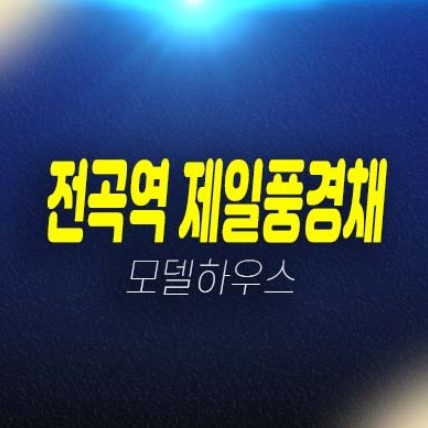 전곡역 제일풍경채
모델하우스